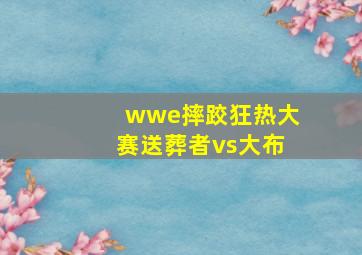 wwe摔跤狂热大赛送葬者vs大布